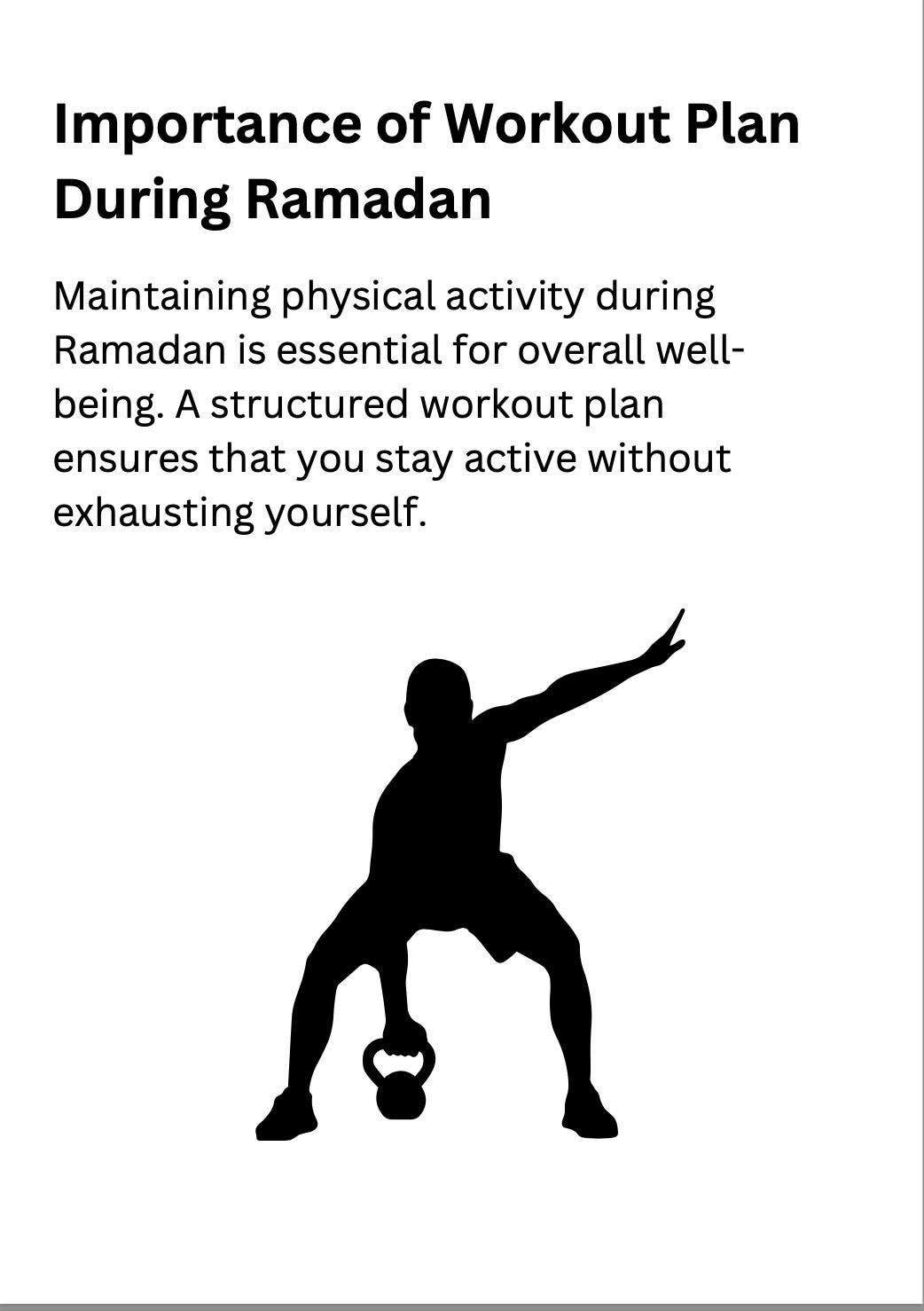 Importance of Workout Plan During Ramadan

Maintaining physical activity during Ramadan is essential for overall well-being. A structured workout plan ensures that you stay active without exhausting yourself.